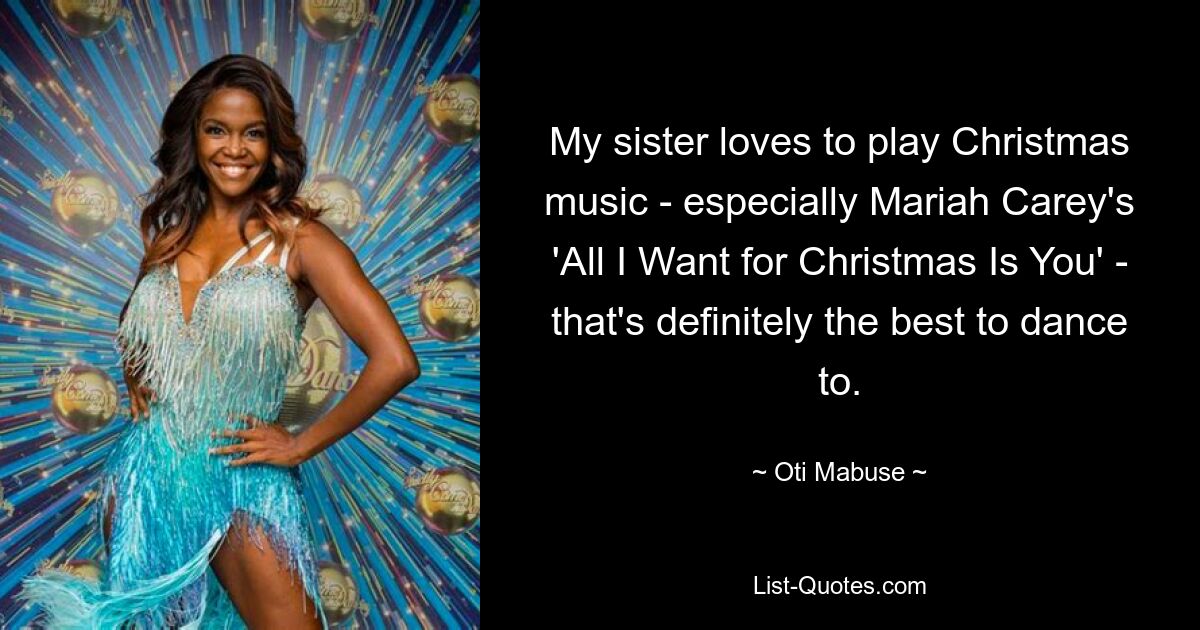 My sister loves to play Christmas music - especially Mariah Carey's 'All I Want for Christmas Is You' - that's definitely the best to dance to.

~ Oti Mabuse ~

List-Quotes.com